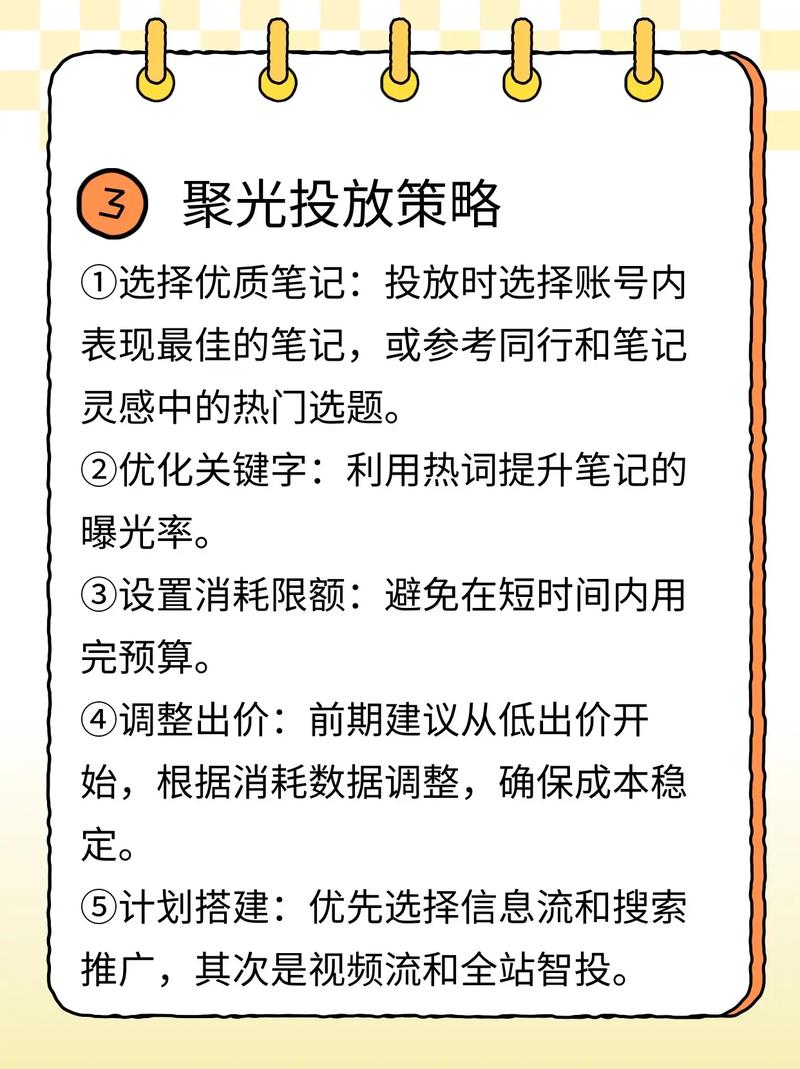 3 聚光投放策略

①选择优质笔记：投放时选择账号内表现最佳的笔记，或参考同行和笔记灵感中的热门选题。

②优化关键字：利用热词提升笔记的曝光率。

③设置消耗限额：避免在短时间内用完预算。

④调整出价：前期建议从低出价开始，根据消耗数据调整，确保成本稳定。

⑤计划搭建：优先选择信息流和搜索推广，其次是视频流和全站智投。